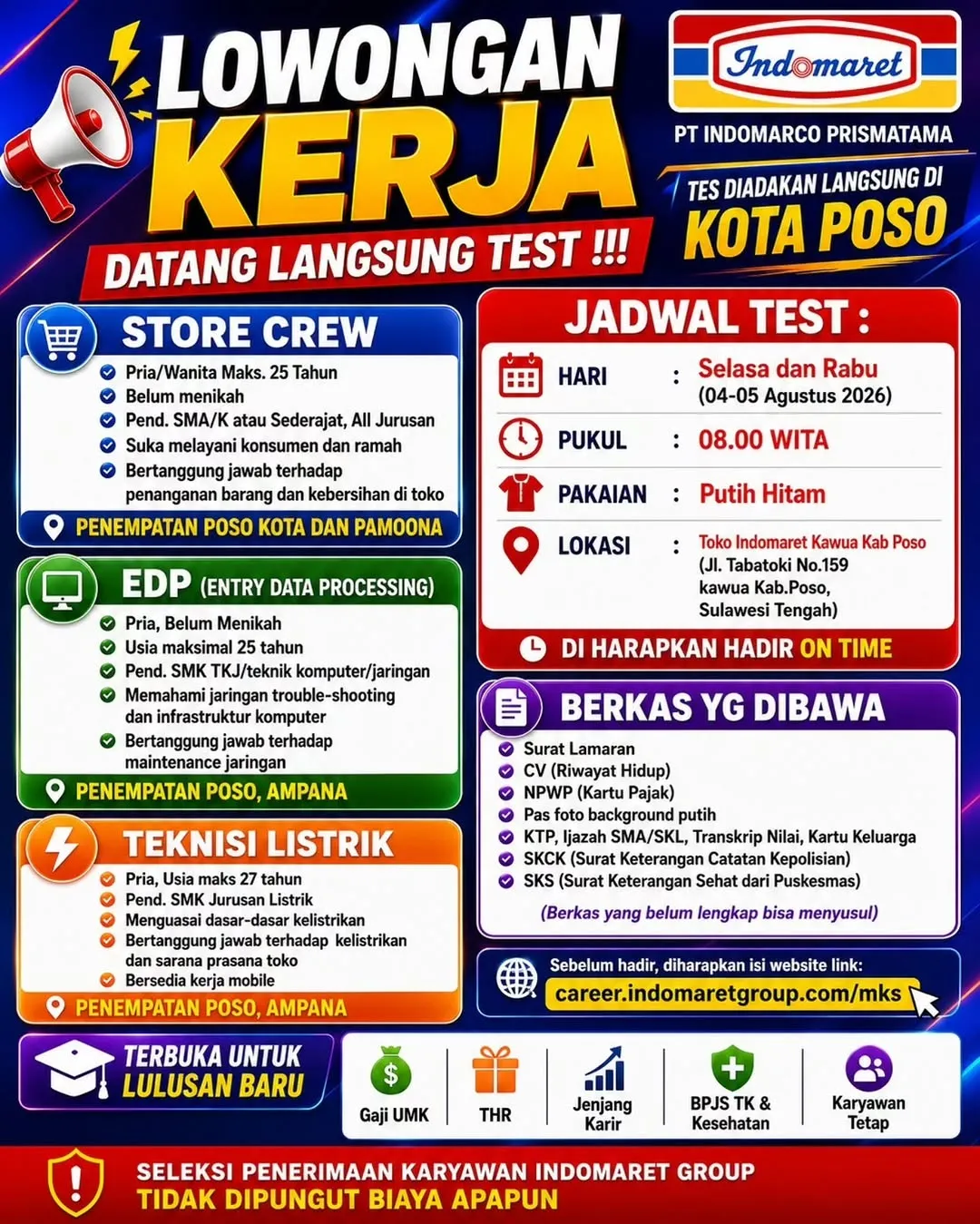 LOWONGAN KERJA
DATANG LANGSUNG TEST !!!

Indomaret
PT INDOMARCO PRISMATAMA
TES DIADAKAN LANGSUNG DI
KOTA POSO

STORE CREW
Pria/Wanita Maks. 25 Tahun
Belum menikah
Pend. SMA/K atau Sederajat, All Jurusan
Suka melayani konsumen dan ramah
Bertanggung jawab terhadap penanganan barang dan kebersihan di toko
PENEMPATAN POSO KOTA DAN PAMOONA

EDP (ENTRY DATA PROCESSING)
Pria, Belum Menikah
Usia maksimal 25 tahun
Pend. SMK TKJ/teknik komputer/jaringan
Memahami jaringan trouble-shooting dan infrastruktur komputer
Bertanggung jawab terhadap maintenance jaringan
PENEMPATAN POSO, AMPANA

TEKNISI LISTRIK
Pria, Usia maks 27 tahun
Pend. SMK Jurusan Listrik
Menguasai dasar-dasar kelistrikan
Bertanggung jawab terhadap kelistrikan dan sarana prasana toko
Bersedia kerja mobile
PENEMPATAN POSO, AMPANA

JADWAL TEST :
HARI : Selasa dan Rabu (04-05 Agustus 2026)
PUKUL : 08.00 WITA
PAKAIAN : Putih Hitam
LOKASI : Toko Indomaret Kawua Kab Poso (Jl. Tabatoki No.159 kawua Kab.Poso, Sulawesi Tengah)
DI HARAPKAN HADIR ON TIME

BERKAS YG DIBAWA
Surat Lamaran
CV (Riwayat Hidup)
NPWP (Kartu Pajak)
Pas foto background putih
KTP, Ijazah SMA/SKL, Transkrip Nilai, Kartu Keluarga
SKCK (Surat Keterangan Catatan Kepolisian)
SKS (Surat Keterangan Sehat dari Puskesmas)
(Berkas yang belum lengkap bisa menyusul)

Sebelum hadir, diharapkan isi website link:
career.indomaretgroup.com/mks

TERBUKA UNTUK LULUSAN BARU

Gaji UMK
THR
Jenjang Karir
BPJS TK & Kesehatan
Karyawan Tetap

SELEKSI PENERIMAAN KARYAWAN INDOMARET GROUP
TIDAK DIPUNGUT BIAYA APAPUN